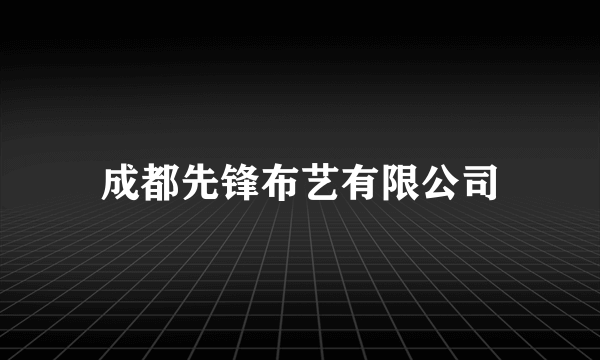 成都先锋布艺有限公司